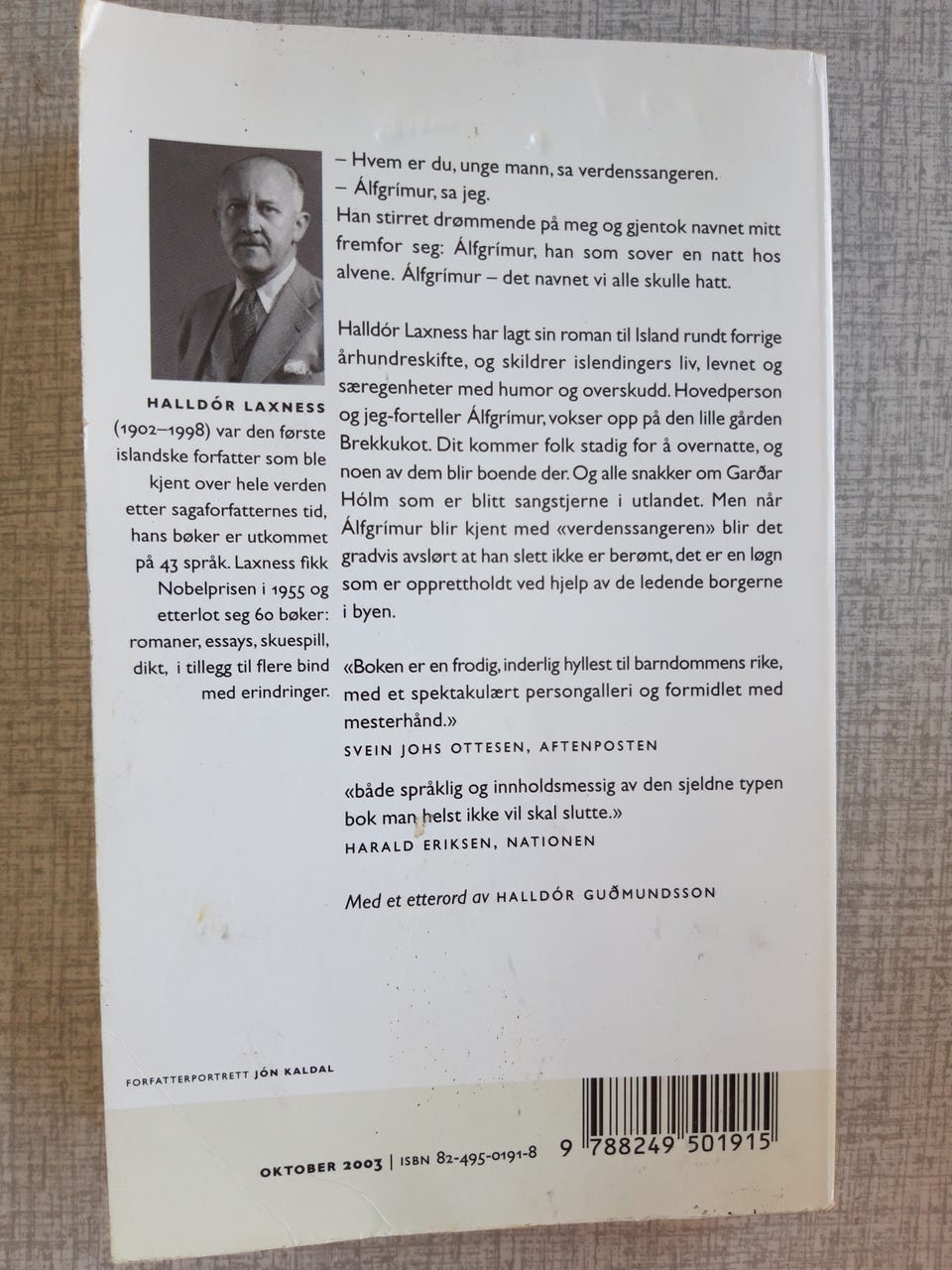 HALLDÓR LAXNESS (1902–1998) var den første islandske forfatter som ble kjent over hele verden etter sagaforfatternes tid, hans bøker er utkommet på 43 språk. Laxness fikk Nobelprisen i 1955 og etterlot seg 60 bøker: romaner, essays, skuespill, dikt, i tillegg til flere bind med erindringer.

– Hvem er du, unge mann, sa verdenssangeren.
– Álfgrímur, sa jeg.
Han stirret drømmende på meg og gjentok navnet mitt fremfor seg: Álfgrímur, han som sover en natt hos alvene. Álfgrímur – det navnet vi alle skulle hatt.

Halldór Laxness har lagt sin roman til Island rundt forrige århundreskifte, og skildrer islendingers liv, levnet og særegenheter med humor og overskudd. Hovedperson og jeg-forteller Álfgrímur, vokser opp på den lille gården Brekkukot. Dit kommer folk stadig for å overnatte, og noen av dem blir boende der. Og alle snakker om Garðar Hólm som er blitt sangstjerne i utlandet. Men når Álfgrímur blir kjent med «verdenssangeren» blir det gradvis avslørt at han slett ikke er berømt, det er en løgn som er opprettholdt ved hjelp av de ledende borgerne i byen.

«Boken er en frodig, inderlig hyllest til barndommens rike, med et spektakulært persongalleri og formidlet med mesterhånd.»
SVEIN JOHS OTTESEN, AFTENPOSTEN

«både språklig og innholdsmessig av den sjeldne typen bok man helst ikke vil skal slutte.»
HARALD ERIKSEN, NATIONEN

Med et etterord av HALLDÓR GUÐMUNDSSON

FORFATTERPORTRETT JÓN KALDAL

OKTOBER 2003 | ISBN 82-495-0191-8

9 788249 501915